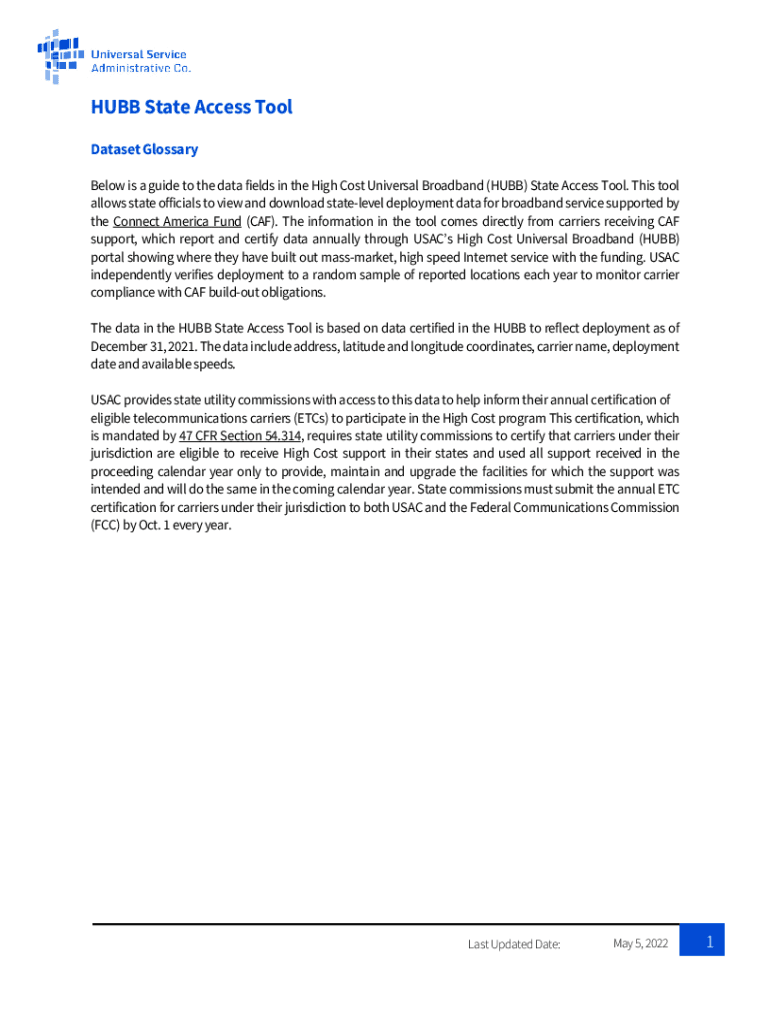 Universal Service Administrative Co.

HUBB State Access Tool

Dataset Glossary

Below is a guide to the data fields in the High Cost Universal Broadband (HUBB) State Access Tool. This tool allows state officials to view and download state-level deployment data for broadband service supported by the Connect America Fund (CAF). The information in the tool comes directly from carriers receiving CAF support, which report and certify data annually through USAC's High Cost Universal Broadband (HUBB) portal showing where they have built out mass-market, high speed Internet service with the funding. USAC independently verifies deployment to a random sample of reported locations each year to monitor carrier compliance with CAF build-out obligations.

The data in the HUBB State Access Tool is based on data certified in the HUBB to reflect deployment as of December 31, 2021. The data include address, latitude and longitude coordinates, carrier name, deployment date and available speeds.

USAC provides state utility commissions with access to this data to help inform their annual certification of eligible telecommunications carriers (ETCs) to participate in the High Cost program This certification, which is mandated by 47 CFR Section 54.314, requires state utility commissions to certify that carriers under their jurisdiction are eligible to receive High Cost support in their states and used all support received in the proceeding calendar year only to provide, maintain and upgrade the facilities for which the support was intended and will do the same in the coming calendar year. State commissions must submit the annual ETC certification for carriers under their jurisdiction to both USAC and the Federal Communications Commission (FCC) by Oct. 1 every year.

Last Updated Date: May 5, 2022 1